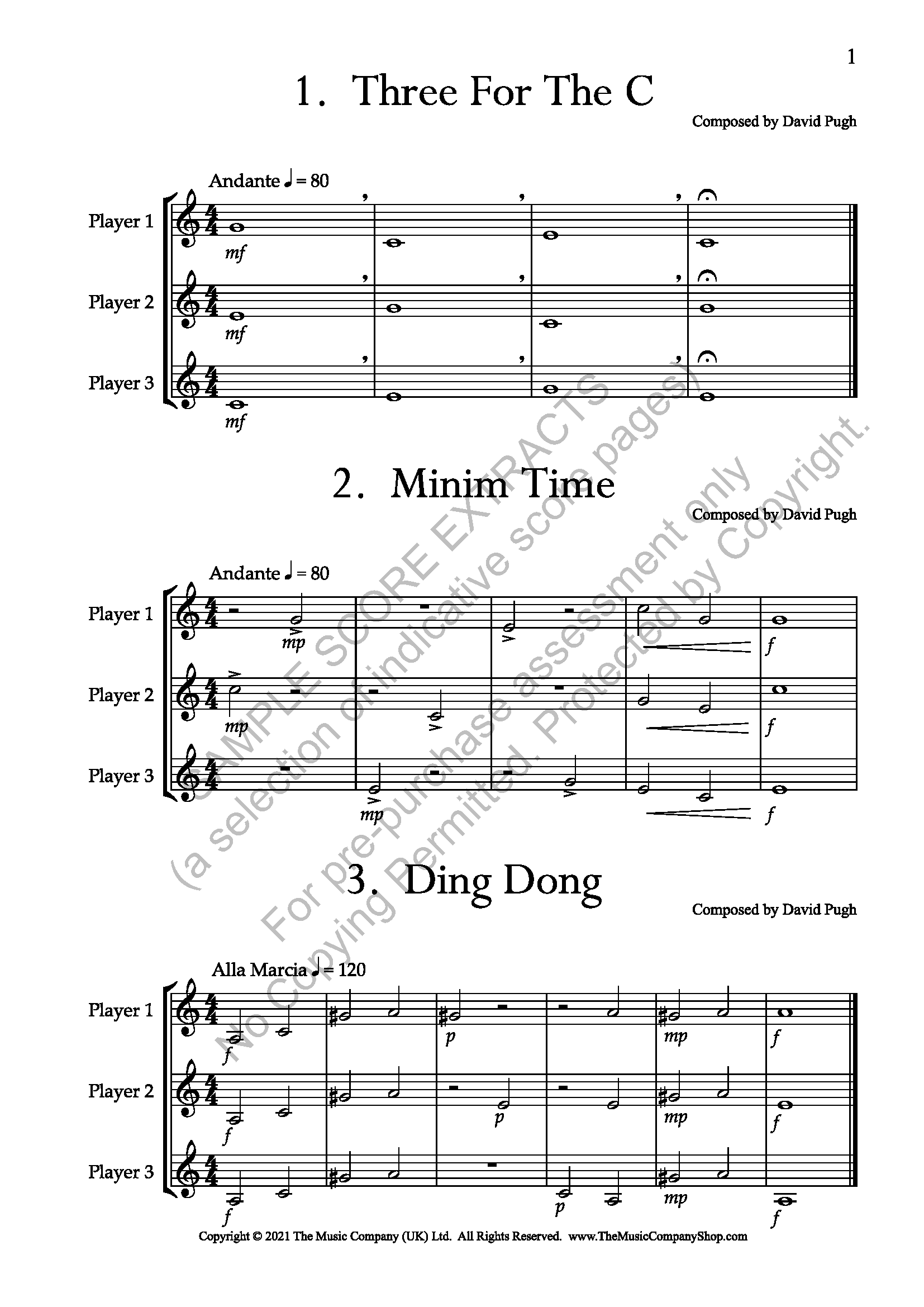 1

1. Three For The C

Composed by David Pugh

Andante ♩ = 80

Player 1
mf

Player 2
mf

Player 3
mf

2. Minim Time

Composed by David Pugh

Andante ♩ = 80

Player 1
mp
f

Player 2
mp
f

Player 3
mp
f

3. Ding Dong

Composed by David Pugh

Alla Marcia ♩ = 120

Player 1
f
p
mp
f

Player 2
f
p
mp
f

Player 3
f
p
mp
f

SAMPLE SCORE EXTRACTS
(a selection of indicative score pages)
For pre-purchase assessment only
No Copying Permitted. Protected by Copyright.

Copyright © 2021 The Music Company (UK) Ltd. All Rights Reserved. www.TheMusicCompanyShop.com